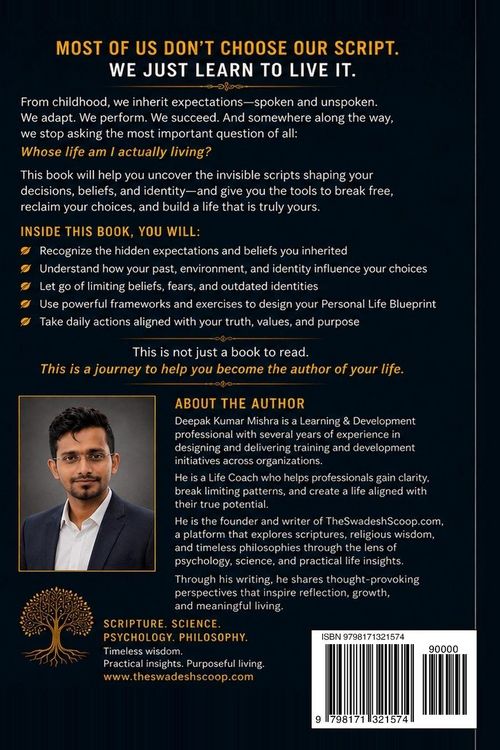 MOST OF US DON'T CHOOSE OUR SCRIPT.
WE JUST LEARN TO LIVE IT.

From childhood, we inherit expectations—spoken and unspoken. We adapt. We perform. We succeed. And somewhere along the way, we stop asking the most important question of all:

Whose life am I actually living?

This book will help you uncover the invisible scripts shaping your decisions, beliefs, and identity—and give you the tools to break free, reclaim your choices, and build a life that is truly yours.

INSIDE THIS BOOK, YOU WILL:

Recognize the hidden expectations and beliefs you inherited
Understand how your past, environment, and identity influence your choices
Let go of limiting beliefs, fears, and outdated identities
Use powerful frameworks and exercises to design your Personal Life Blueprint
Take daily actions aligned with your truth, values, and purpose

This is not just a book to read.
This is a journey to help you become the author of your life.

ABOUT THE AUTHOR

Deepak Kumar Mishra is a Learning & Development professional with several years of experience in designing and delivering training and development initiatives across organizations.

He is a Life Coach who helps professionals gain clarity, break limiting patterns, and create a life aligned with their true potential.

He is the founder and writer of TheSwadeshScoop.com, a platform that explores scriptures, religious wisdom, and timeless philosophies through the lens of psychology, science, and practical life insights.

Through his writing, he shares thought-provoking perspectives that inspire reflection, growth, and meaningful living.

SCRIPTURE. SCIENCE.
PSYCHOLOGY. PHILOSOPHY.
Timeless wisdom.
Practical insights. Purposeful living.
www.theswadeshscoop.com

ISBN 9798171321574
90000
9 798171 321574